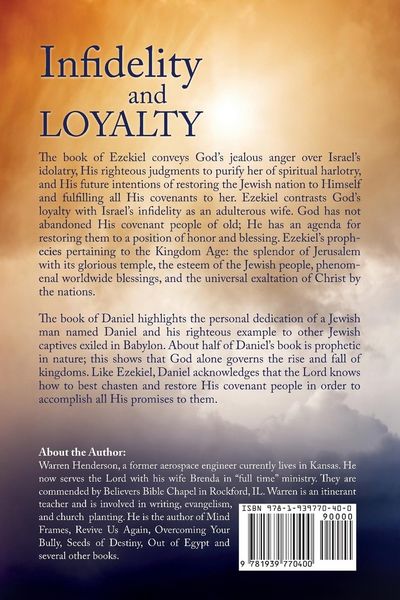 Infidelity and LOYALTY

The book of Ezekiel conveys God's jealous anger over Israel's idolatry, His righteous judgments to purify her of spiritual harlotry, and His future intentions of restoring the Jewish nation to Himself and fulfilling all His covenants to her. Ezekiel contrasts God's loyalty with Israel's infidelity as an adulterous wife. God has not abandoned His covenant people of old; He has an agenda for restoring them to a position of honor and blessing. Ezekiel's prophecies pertaining to the Kingdom Age: the splendor of Jerusalem with its glorious temple, the esteem of the Jewish people, phenomenal worldwide blessings, and the universal exaltation of Christ by the nations.

The book of Daniel highlights the personal dedication of a Jewish man named Daniel and his righteous example to other Jewish captives exiled in Babylon. About half of Daniel's book is prophetic in nature; this shows that God alone governs the rise and fall of kingdoms. Like Ezekiel, Daniel acknowledges that the Lord knows how to best chasten and restore His covenant people in order to accomplish all His promises to them.

About the Author:
Warren Henderson, a former aerospace engineer currently lives in Kansas. He now serves the Lord with his wife Brenda in "full time" ministry. They are commended by Believers Bible Chapel in Rockford, IL. Warren is an itinerant teacher and is involved in writing, evangelism, and church planting. He is the author of Mind Frames, Revive Us Again, Overcoming Your Bully, Seeds of Destiny, Out of Egypt and several other books.

ISBN 978-1-939770-40-0
90000
9 781939 770400